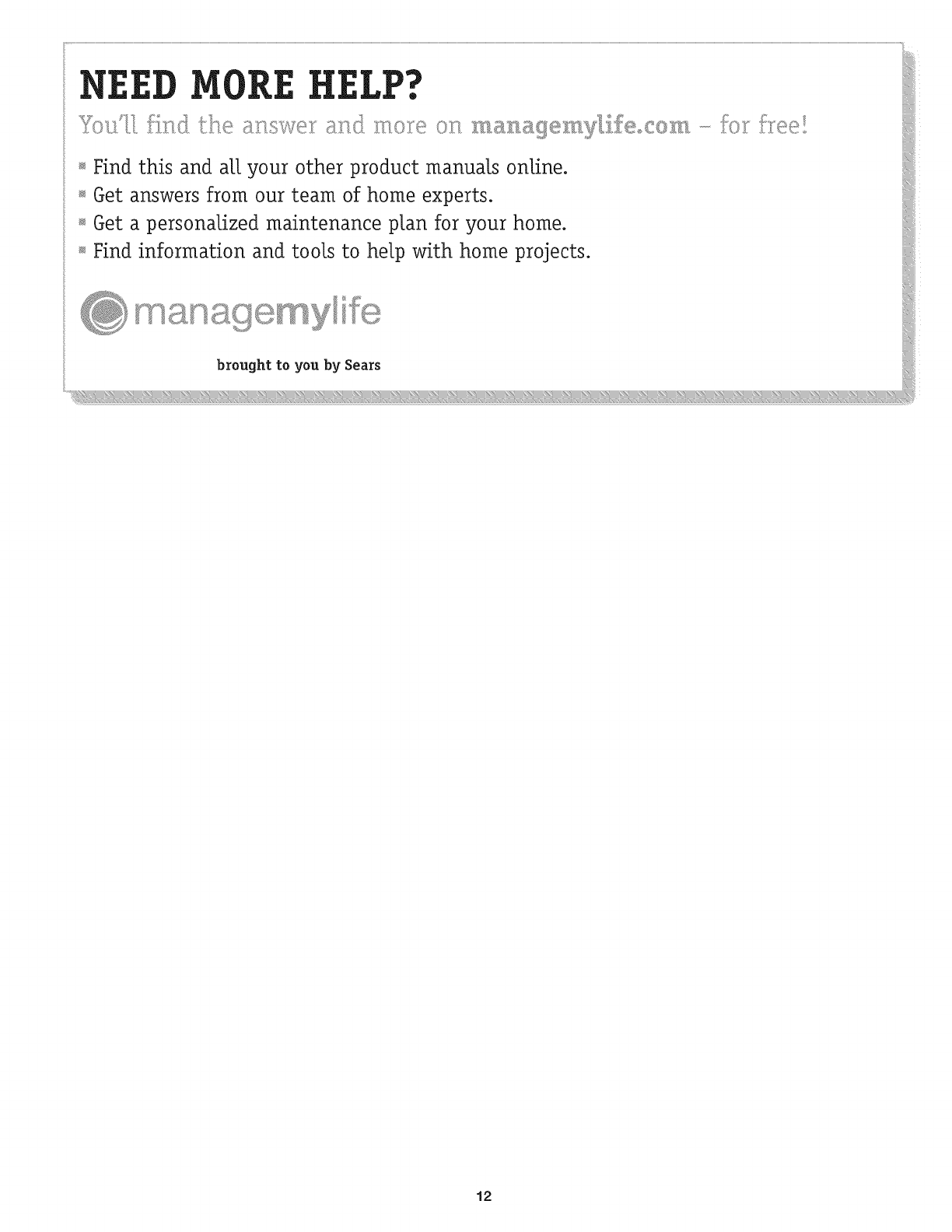 NEED MORE HELP?

You'll find the answer and more on managemylife.com - for free!

• Find this and all your other product manuals online.
• Get answers from our team of home experts.
• Get a personalized maintenance plan for your home.
• Find information and tools to help with home projects.

managemylife

brought to you by Sears

12